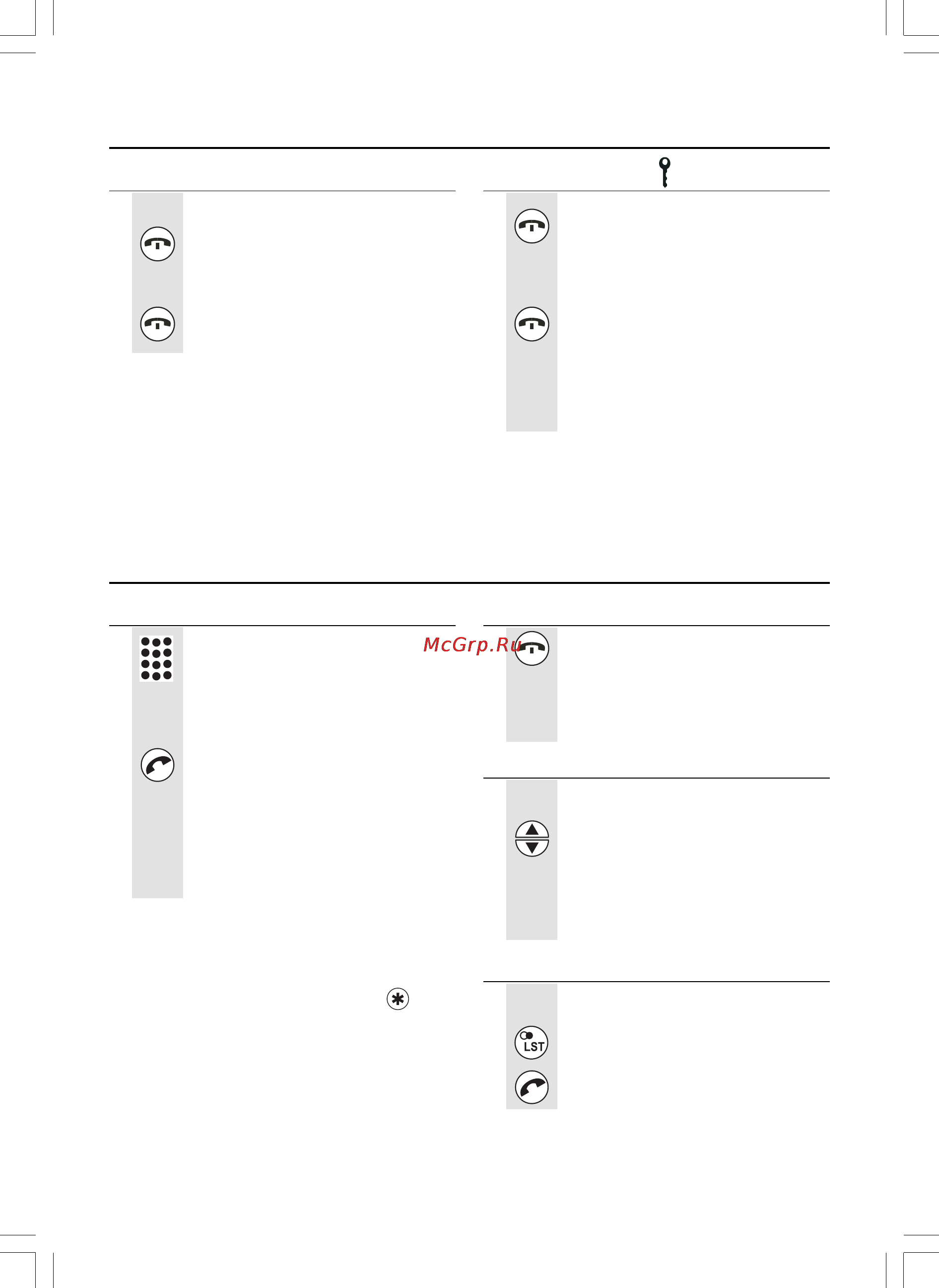 McGrp.Ru

LST